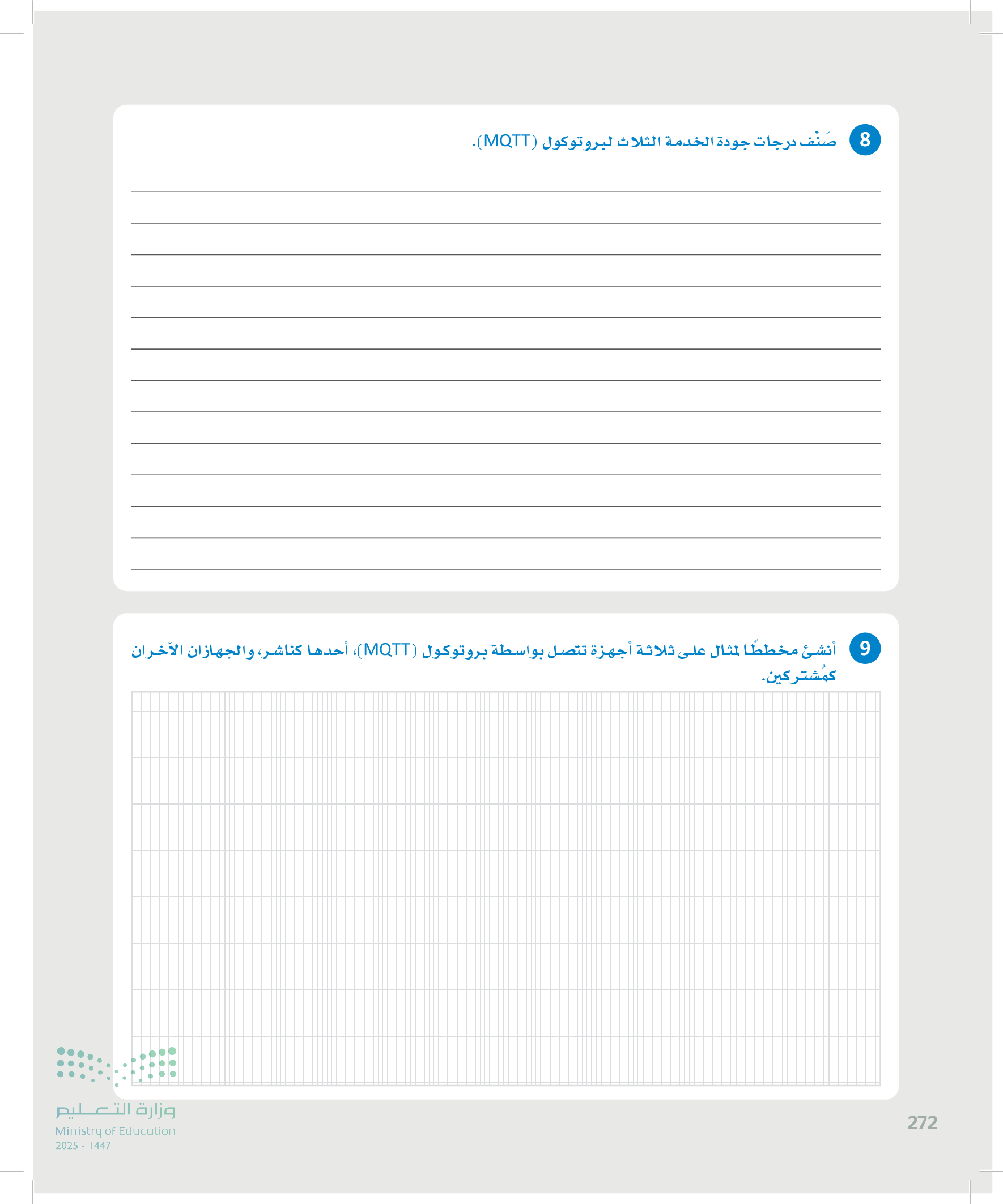 8 صَنِّف درجات جودة الخدمة الثلاث لبروتوكول (MQTT).

9 أنشئ مخططًا لمثال على ثلاثة أجهزة تتصل بواسطة بروتوكول (MQTT)، أحدها كناشر، والجهازان الآخران كمُشتركين.

وزارة التعليم
Ministry of Education
2025 - 1447

272